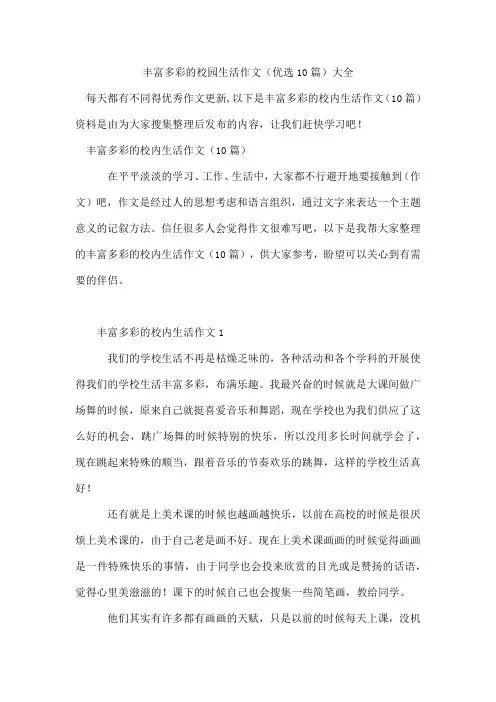 丰富多彩的校园生活作文（优选10篇）大全

每天都有不同得优秀作文更新,以下是丰富多彩的校内生活作文（10篇）资料是由为大家搜集整理后发布的内容，让我们赶快学习吧！

丰富多彩的校内生活作文（10篇）

在平平淡淡的学习、工作、生活中，大家都不行避开地要接触到（作文）吧，作文是经过人的思想考虑和语言组织，通过文字来表达一个主题意义的记叙方法。信任很多人会觉得作文很难写吧，以下是我帮大家整理的丰富多彩的校内生活作文（10篇），供大家参考，盼望可以关心到有需要的伴侣。

丰富多彩的校内生活作文1

我们的学校生活不再是枯燥乏味的，各种活动和各个学科的开展使得我们的学校生活丰富多彩，布满乐趣。我最兴奋的时候就是大课间做广场舞的时候，原来自己就挺喜爱音乐和舞蹈，现在学校也为我们供应了这么好的机会，跳广场舞的时候特别的快乐，所以没用多长时间就学会了，现在跳起来特殊的顺当，跟着音乐的节奏欢乐的跳舞，这样的学校生活真好！

还有就是上美术课的时候也越画越快乐，以前在高校的时候是很厌烦上美术课的，由于自己老是画不好。现在上美术课画画的时候觉得画画是一件特殊快乐的事情，由于同学也会投来欣赏的目光或是赞扬的话语，觉得心里美滋滋的！课下的时候自己也会搜集一些简笔画，教给同学。

他们其实有许多都有画画的天赋，只是以前的时候每天上课，没机